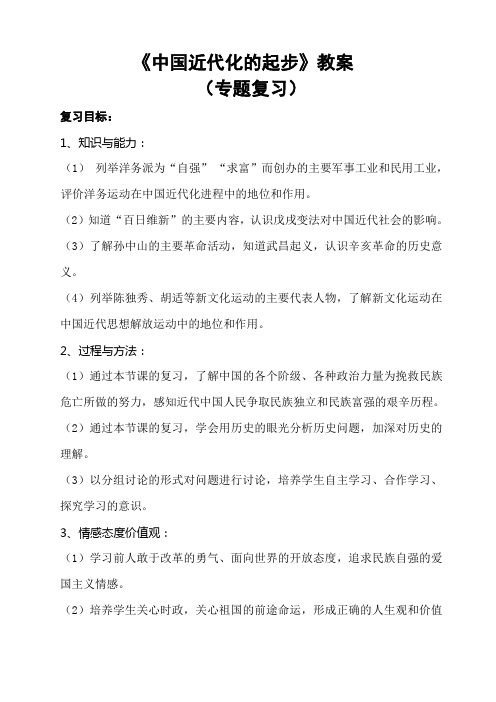 《中国近代化的起步》教案
（专题复习）

复习目标：

1、知识与能力：

（1） 列举洋务派为“自强”“求富”而创办的主要军事工业和民用工业，评价洋务运动在中国近代化进程中的地位和作用。

（2）知道“百日维新”的主要内容，认识戊戌变法对中国近代社会的影响。

（3）了解孙中山的主要革命活动，知道武昌起义，认识辛亥革命的历史意义。

（4）列举陈独秀、胡适等新文化运动的主要代表人物，了解新文化运动在中国近代思想解放运动中的地位和作用。

2、过程与方法：

（1）通过本节课的复习，了解中国的各个阶级、各种政治力量为挽救民族危亡所做的努力，感知近代中国人民争取民族独立和民族富强的艰辛历程。

（2）通过本节课的复习，学会用历史的眼光分析历史问题，加深对历史的理解。

（3）以分组讨论的形式对问题进行讨论，培养学生自主学习、合作学习、探究学习的意识。

3、情感态度价值观：

（1）学习前人敢于改革的勇气、面向世界的开放态度，追求民族自强的爱国主义情感。

（2）培养学生关心时政，关心祖国的前途命运，形成正确的人生观和价值